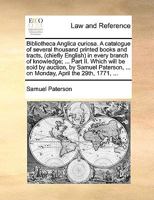 ECCO

Law and Reference

Bibliotheca Anglica curiosa. A catalogue of several thousand printed books and tracts, (chiefly English) in every branch of knowledge; ... Part II. Which will be sold by auction, by Samuel Paterson, ... on Monday, April the 29th, 1771, ...

Samuel Paterson